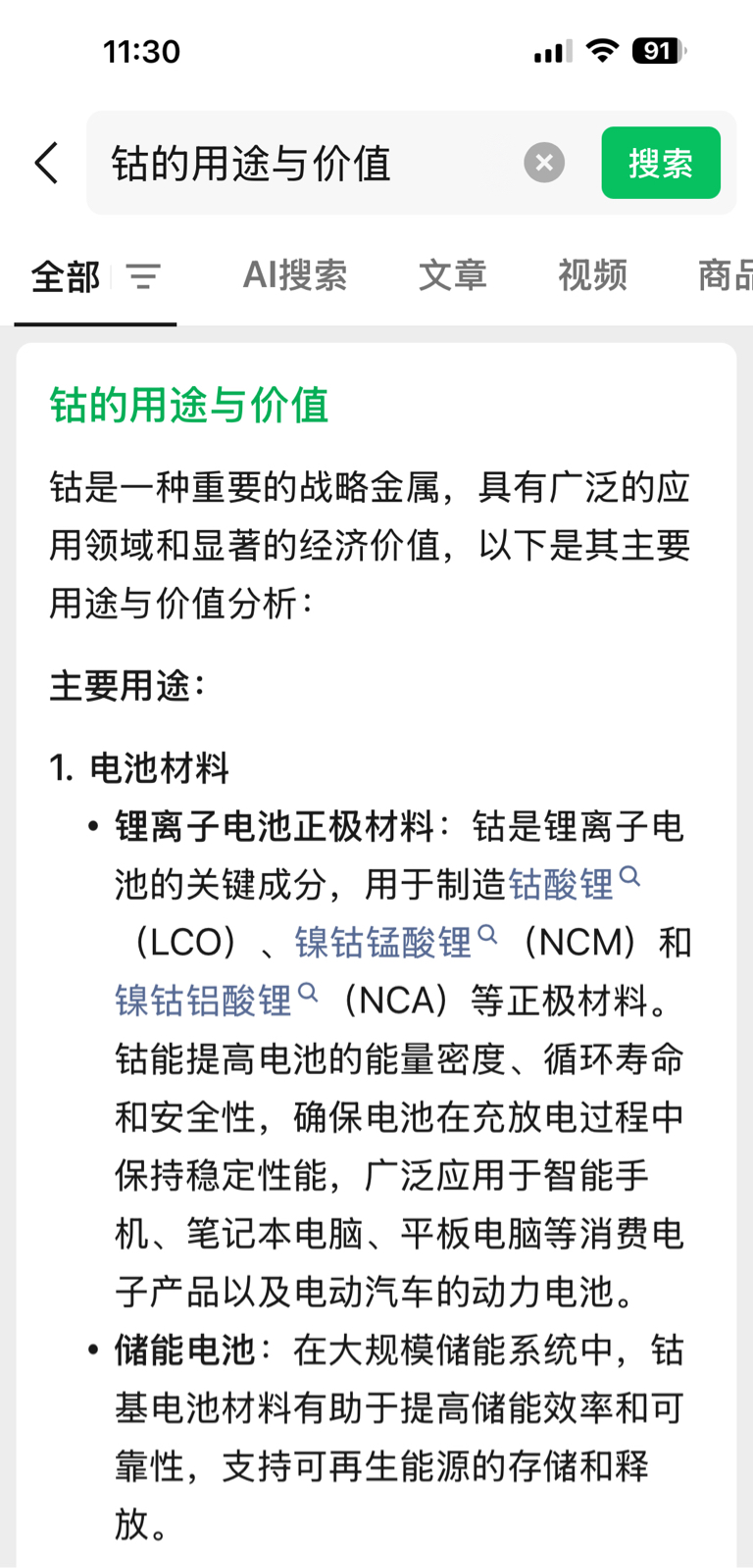 11:30

91

钴的用途与价值

搜索

全部

AI搜索

文章

视频

商品

钴的用途与价值

钴是一种重要的战略金属，具有广泛的应用领域和显著的经济价值，以下是其主要用途与价值分析：

主要用途：

1. 电池材料

• 锂离子电池正极材料：钴是锂离子电池的关键成分，用于制造钴酸锂（LCO）、镍钴锰酸锂（NCM）和镍钴铝酸锂（NCA）等正极材料。钴能提高电池的能量密度、循环寿命和安全性，确保电池在充放电过程中保持稳定性能，广泛应用于智能手机、笔记本电脑、平板电脑等消费电子产品以及电动汽车的动力电池。

• 储能电池：在大规模储能系统中，钴基电池材料有助于提高储能效率和可靠性，支持可再生能源的存储和释放。